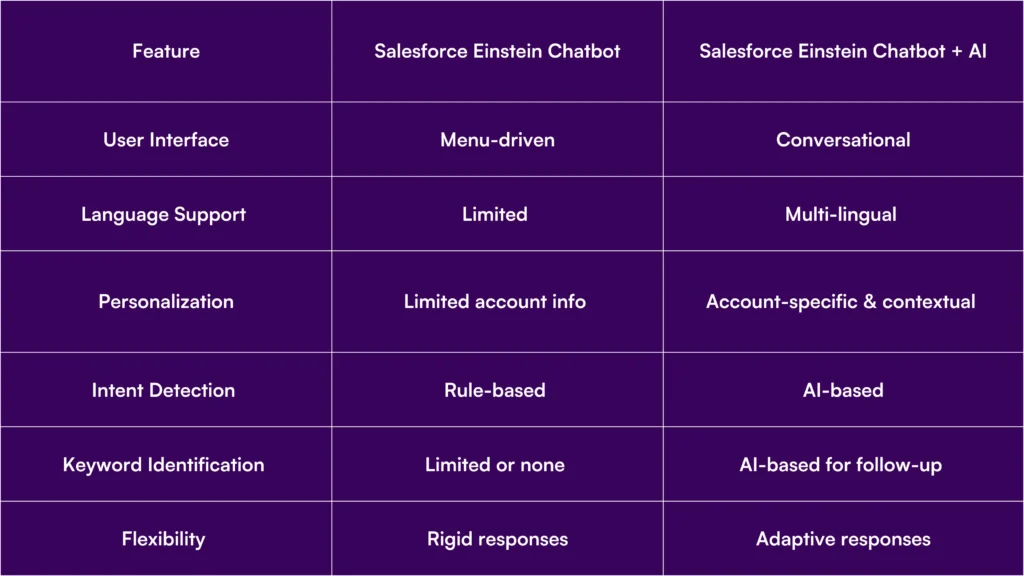 | Feature | Salesforce Einstein Chatbot | Salesforce Einstein Chatbot + AI |
|---|---|---|
| User Interface | Menu-driven | Conversational |
| Language Support | Limited | Multi-lingual |
| Personalization | Limited account info | Account-specific & contextual |
| Intent Detection | Rule-based | AI-based |
| Keyword Identification | Limited or none | AI-based for follow-up |
| Flexibility | Rigid responses | Adaptive responses |